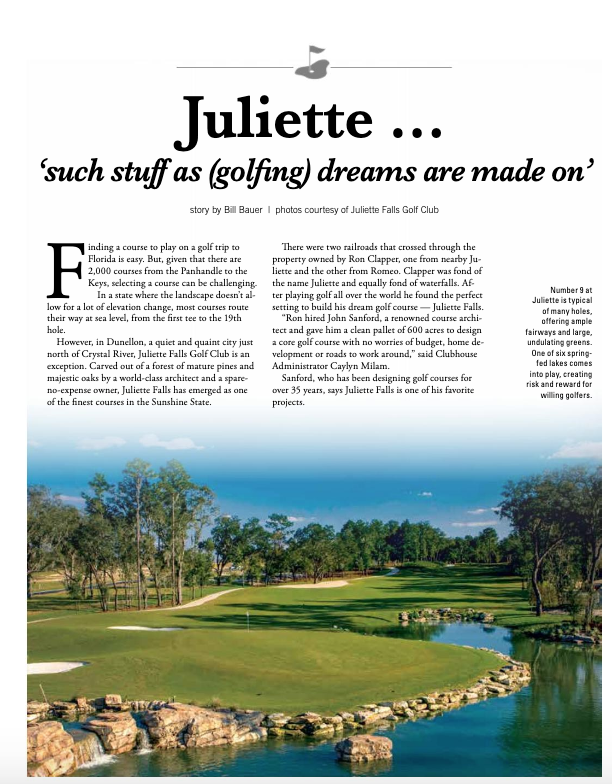 Juliette …
'such stuff as (golfing) dreams are made on'

story by Bill Bauer | photos courtesy of Juliette Falls Golf Club

Finding a course to play on a golf trip to Florida is easy. But, given that there are 2,000 courses from the Panhandle to the Keys, selecting a course can be challenging.

In a state where the landscape doesn't allow for a lot of elevation change, most courses route their way at sea level, from the first tee to the 19th hole.

However, in Dunellon, a quiet and quaint city just north of Crystal River, Juliette Falls Golf Club is an exception. Carved out of a forest of mature pines and majestic oaks by a world-class architect and a spare-no-expense owner, Juliette Falls has emerged as one of the finest courses in the Sunshine State.

There were two railroads that crossed through the property owned by Ron Clapper, one from nearby Juliette and the other from Romeo. Clapper was fond of the name Juliette and equally fond of waterfalls. After playing golf all over the world he found the perfect setting to build his dream golf course — Juliette Falls.

"Ron hired John Sanford, a renowned course architect and gave him a clean pallet of 600 acres to design a core golf course with no worries of budget, home development or roads to work around," said Clubhouse Administrator Caylyn Milam.

Sanford, who has been designing golf courses for over 35 years, says Juliette Falls is one of his favorite projects.

Number 9 at Juliette is typical of many holes, offering ample fairways and large, undulating greens. One of six spring-fed lakes comes into play, creating risk and reward for willing golfers.